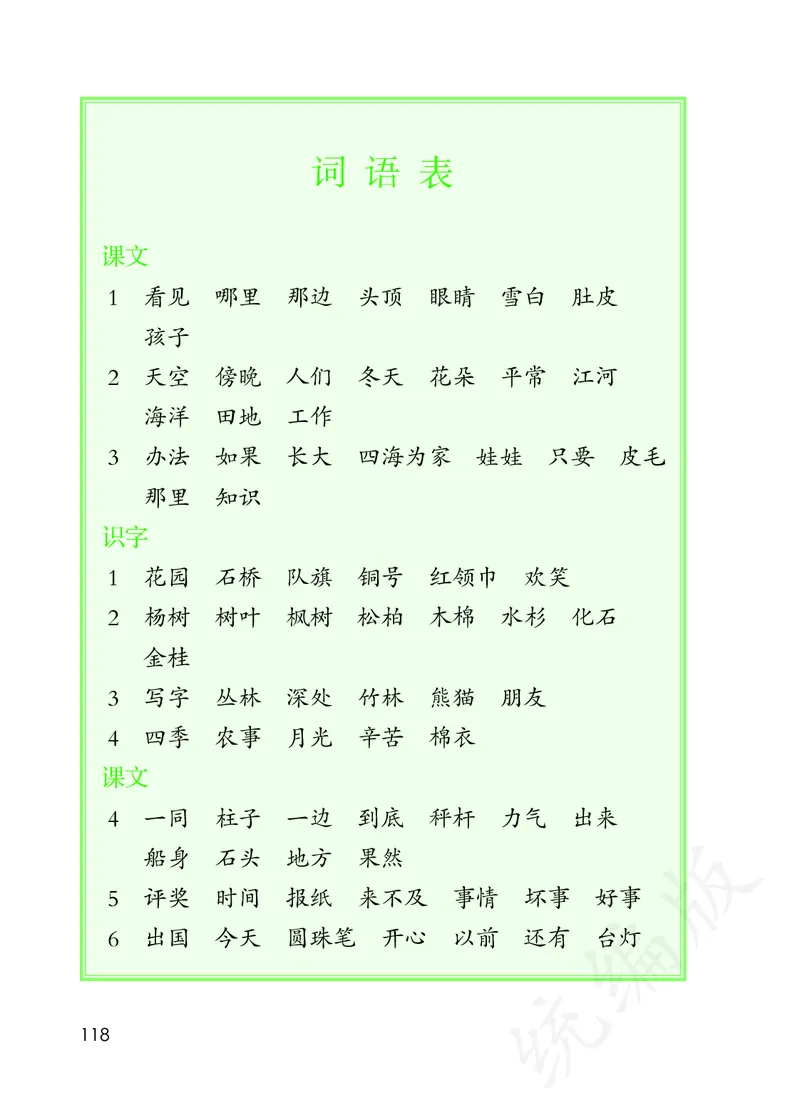 词语表

课文

1　看见　哪里　那边　头顶　眼睛　雪白　肚皮　孩子

2　天空　傍晚　人们　冬天　花朵　平常　江河　海洋　田地　工作

3　办法　如果　长大　四海为家　娃娃　只要　皮毛　那里　知识

识字

1　花园　石桥　队旗　铜号　红领巾　欢笑

2　杨树　树叶　枫树　松柏　木棉　水杉　化石　金桂

3　写字　丛林　深处　竹林　熊猫　朋友

4　四季　农事　月光　辛苦　棉衣

课文

4　一同　柱子　一边　到底　秤杆　力气　出来　船身　石头　地方　果然

5　评奖　时间　报纸　来不及　事情　坏事　好事

6　出国　今天　圆珠笔　开心　以前　还有　台灯

118

统编版